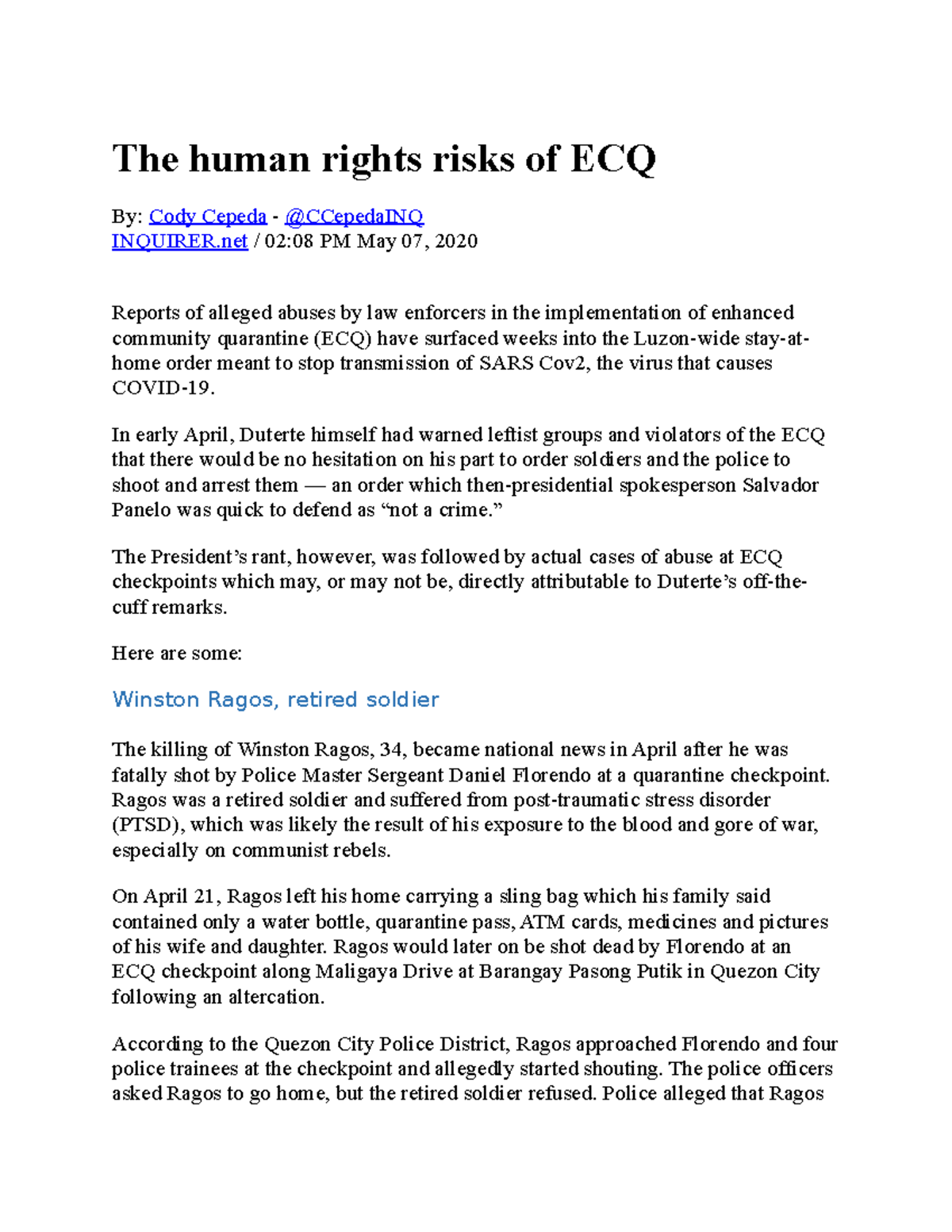 The human rights risks of ECQ

By: Cody Cepeda - @CCepedaINQ
INQUIRER.net / 02:08 PM May 07, 2020

Reports of alleged abuses by law enforcers in the implementation of enhanced community quarantine (ECQ) have surfaced weeks into the Luzon-wide stay-at-home order meant to stop transmission of SARS Cov2, the virus that causes COVID-19.

In early April, Duterte himself had warned leftist groups and violators of the ECQ that there would be no hesitation on his part to order soldiers and the police to shoot and arrest them — an order which then-presidential spokesperson Salvador Panelo was quick to defend as “not a crime.”

The President’s rant, however, was followed by actual cases of abuse at ECQ checkpoints which may, or may not be, directly attributable to Duterte’s off-the-cuff remarks.

Here are some:

Winston Ragos, retired soldier

The killing of Winston Ragos, 34, became national news in April after he was fatally shot by Police Master Sergeant Daniel Florendo at a quarantine checkpoint. Ragos was a retired soldier and suffered from post-traumatic stress disorder (PTSD), which was likely the result of his exposure to the blood and gore of war, especially on communist rebels.

On April 21, Ragos left his home carrying a sling bag which his family said contained only a water bottle, quarantine pass, ATM cards, medicines and pictures of his wife and daughter. Ragos would later on be shot dead by Florendo at an ECQ checkpoint along Maligaya Drive at Barangay Pasong Putik in Quezon City following an altercation.

According to the Quezon City Police District, Ragos approached Florendo and four police trainees at the checkpoint and allegedly started shouting. The police officers asked Ragos to go home, but the retired soldier refused. Police alleged that Ragos